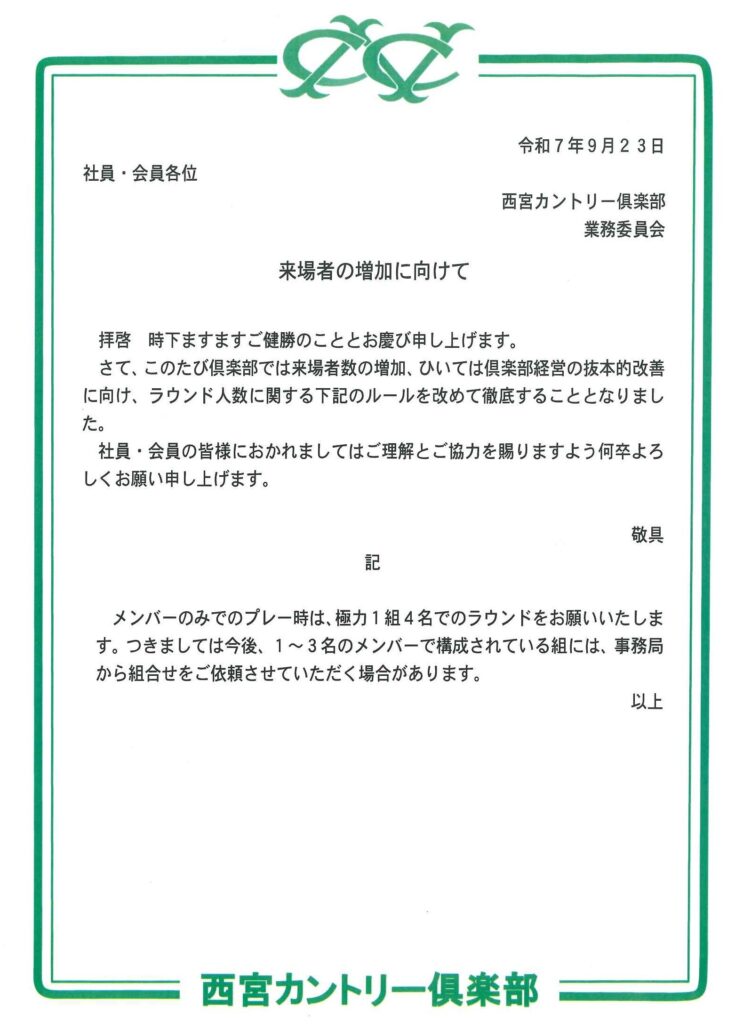 令和７年９月２３日

社員・会員各位

西宮カントリー倶楽部
業務委員会

来場者の増加に向けて

拝啓　時下ますますご健勝のこととお慶び申し上げます。

さて、このたび倶楽部では来場者数の増加、ひいては倶楽部経営の抜本的改善に向け、ラウンド人数に関する下記のルールを改めて徹底することとなりました。

社員・会員の皆様におかれましてはご理解とご協力を賜りますよう何卒よろしくお願い申し上げます。

敬具

記

メンバーのみでのプレー時は、極力１組４名でのラウンドをお願いいたします。つきましては今後、１～３名のメンバーで構成されている組には、事務局から組合せをご依頼させていただく場合があります。

以上

西宮カントリー倶楽部